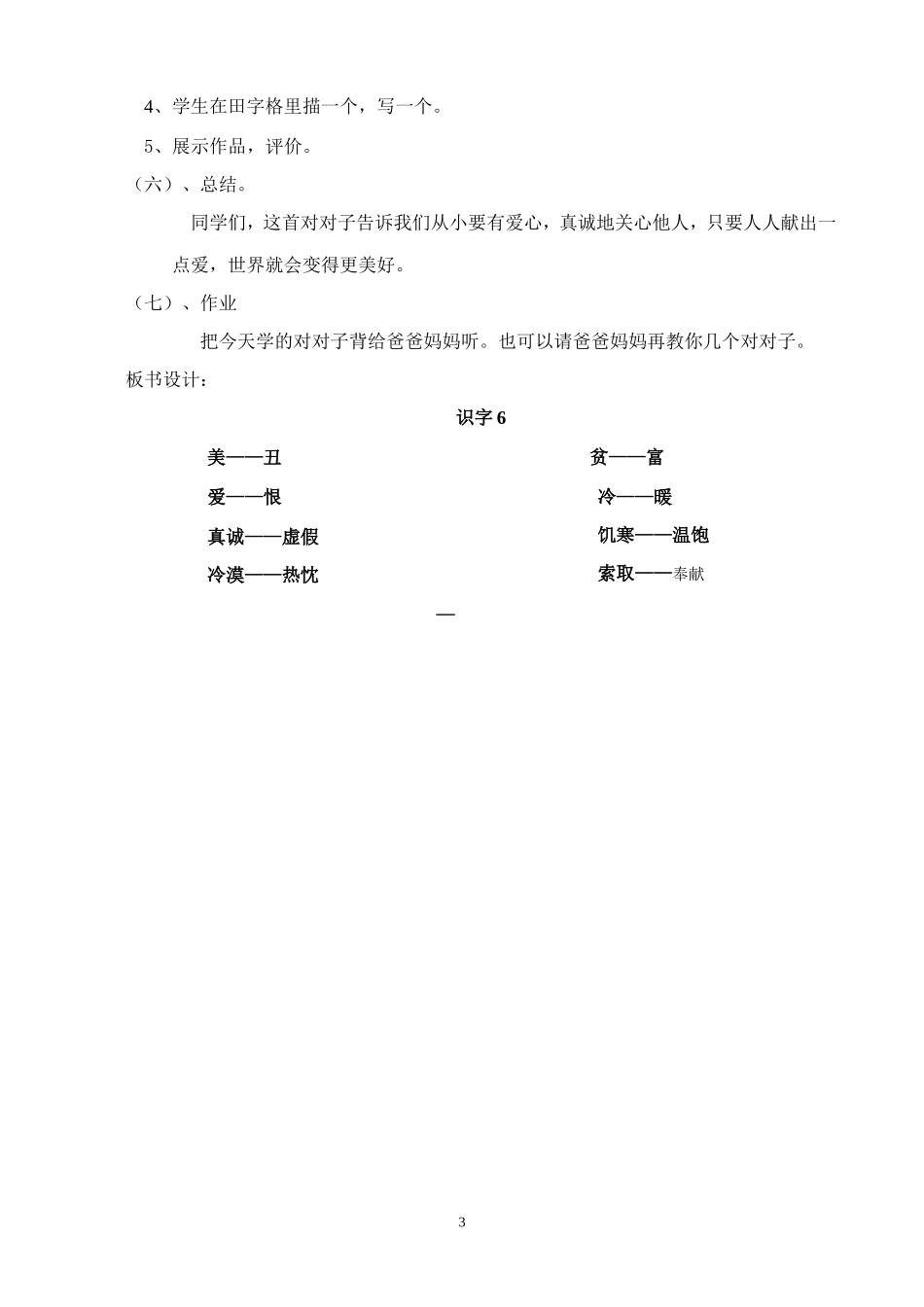 4、学生在田字格里描一个，写一个。

5、展示作品，评价。

（六）、总结。

同学们，这首对对子告诉我们从小要有爱心，真诚地关心他人，只要人人献出一点爱，世界就会变得更美好。

（七）、作业

把今天学的对对子背给爸爸妈妈听。也可以请爸爸妈妈再教你几个对对子。

板书设计：

识字 6

美——丑
爱——恨
真诚——虚假
冷漠——热忱

贫——富
冷——暖
饥寒——温饱
索取——奉献

—

3